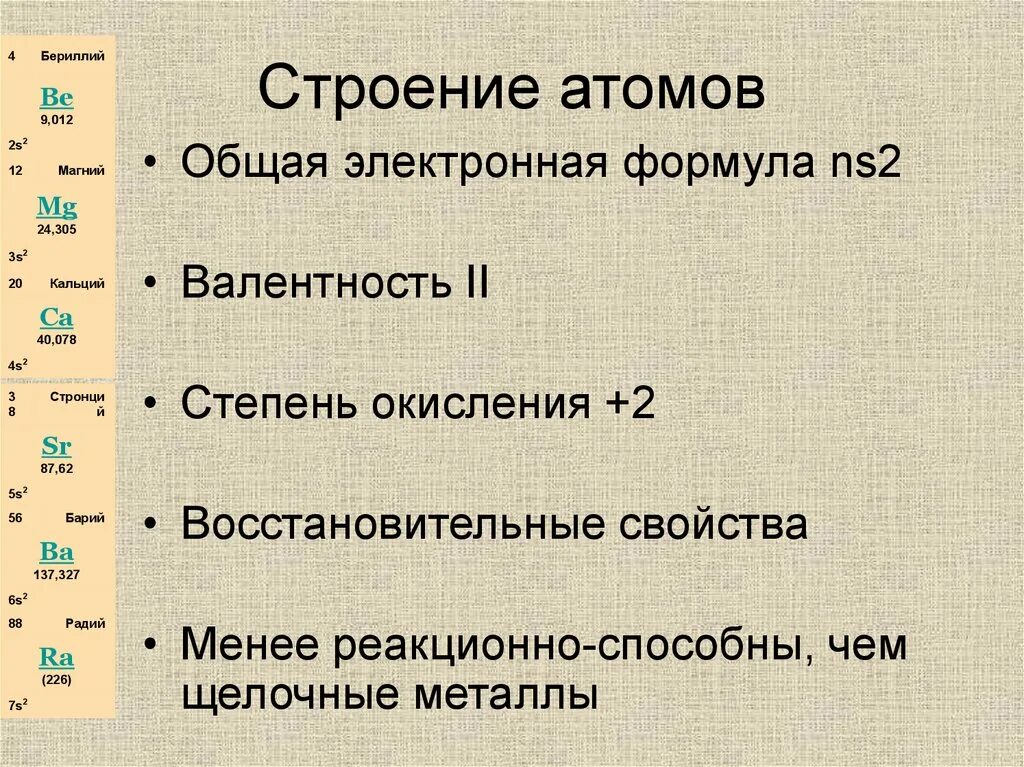 4 Бериллий
Be
9,012
$2s^2$

12 Магний
Mg
24,305
$3s^2$

20 Кальций
Ca
40,078
$4s^2$

38 Стронций
Sr
87,62
$5s^2$

56 Барий
Ba
137,327
$6s^2$

88 Радий
Ra
(226)
$7s^2$

Строение атомов

• Общая электронная формула ns2

• Валентность II

• Степень окисления +2

• Восстановительные свойства

• Менее реакционно-способны, чем щелочные металлы